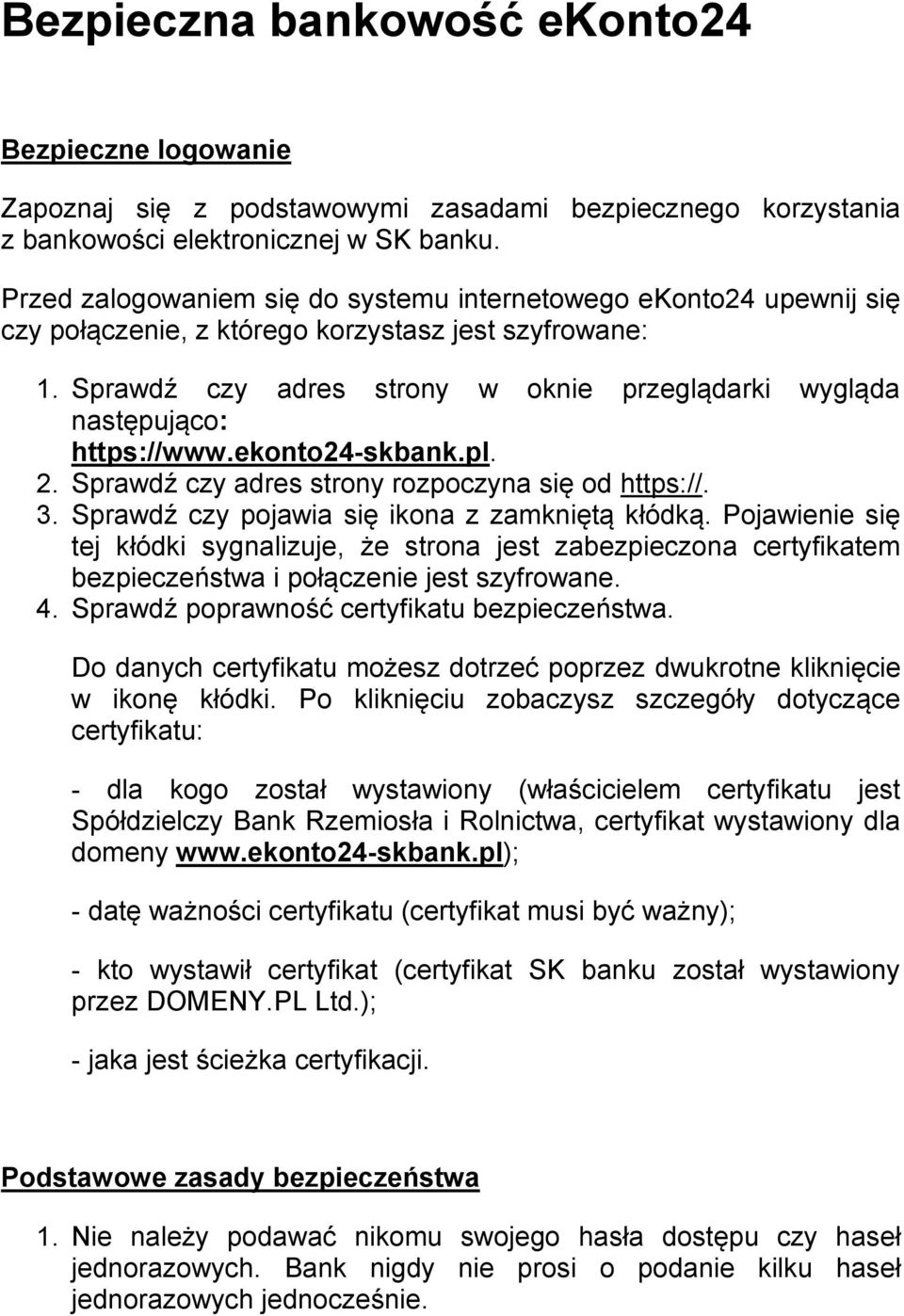 Bezpieczna bankowość ekonto24

Bezpieczne logowanie

Zapoznaj się z podstawowymi zasadami bezpiecznego korzystania z bankowości elektronicznej w SK banku.

Przed zalogowaniem się do systemu internetowego ekonto24 upewnij się czy połączenie, z którego korzystasz jest szyfrowane:

1. Sprawdź czy adres strony w oknie przeglądarki wygląda następująco: https://www.ekonto24-skbank.pl.
2. Sprawdź czy adres strony rozpoczyna się od https://.
3. Sprawdź czy pojawia się ikona z zamkniętą kłódką. Pojawienie się tej kłódki sygnalizuje, że strona jest zabezpieczona certyfikatem bezpieczeństwa i połączenie jest szyfrowane.
4. Sprawdź poprawność certyfikatu bezpieczeństwa.

Do danych certyfikatu możesz dotrzeć poprzez dwukrotne kliknięcie w ikonę kłódki. Po kliknięciu zobaczysz szczegóły dotyczące certyfikatu:

- dla kogo został wystawiony (właścicielem certyfikatu jest Spółdzielczy Bank Rzemiosła i Rolnictwa, certyfikat wystawiony dla domeny www.ekonto24-skbank.pl);

- datę ważności certyfikatu (certyfikat musi być ważny);

- kto wystawił certyfikat (certyfikat SK banku został wystawiony przez DOMENY.PL Ltd.);

- jaka jest ścieżka certyfikacji.

Podstawowe zasady bezpieczeństwa

1. Nie należy podawać nikomu swojego hasła dostępu czy haseł jednorazowych. Bank nigdy nie prosi o podanie kilku haseł jednorazowych jednocześnie.